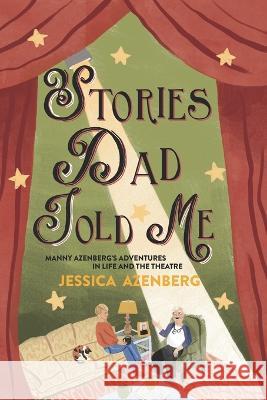 STORIES DAD TOLD ME

MANNY AZENBERG'S ADVENTURES IN LIFE AND THE THEATRE

JESSICA AZENBERG

Kraina Książek